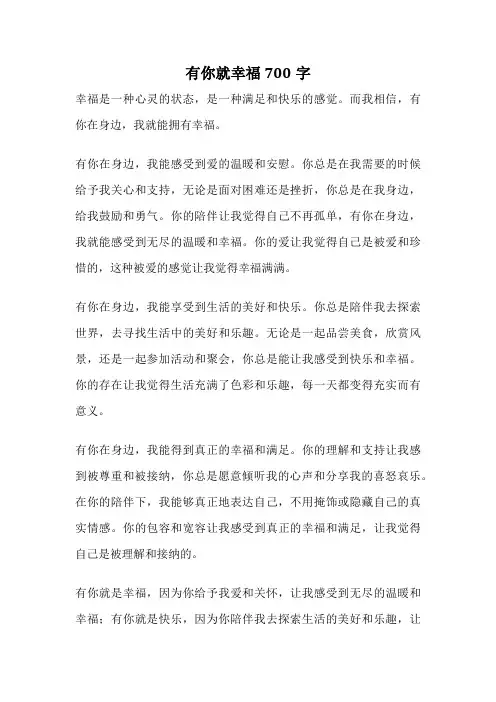 有你就幸福 700 字

幸福是一种心灵的状态，是一种满足和快乐的感觉。而我相信，有你在身边，我就能拥有幸福。

有你在身边，我能感受到爱的温暖和安慰。你总是在我需要的时候给予我关心和支持，无论是面对困难还是挫折，你总是在我身边，给我鼓励和勇气。你的陪伴让我觉得自己不再孤单，有你在身边，我就能感受到无尽的温暖和幸福。你的爱让我觉得自己是被爱和珍惜的，这种被爱的感觉让我觉得幸福满满。

有你在身边，我能享受到生活的美好和快乐。你总是陪伴我去探索世界，去寻找生活中的美好和乐趣。无论是一起品尝美食，欣赏风景，还是一起参加活动和聚会，你总是能让我感受到快乐和幸福。你的存在让我觉得生活充满了色彩和乐趣，每一天都变得充实而有意义。

有你在身边，我能得到真正的幸福和满足。你的理解和支持让我感到被尊重和被接纳，你总是愿意倾听我的心声和分享我的喜怒哀乐。在你的陪伴下，我能够真正地表达自己，不用掩饰或隐藏自己的真实情感。你的包容和宽容让我感受到真正的幸福和满足，让我觉得自己是被理解和接纳的。

有你就是幸福，因为你给予我爱和关怀，让我感受到无尽的温暖和幸福；有你就是快乐，因为你陪伴我去探索生活的美好和乐趣，让